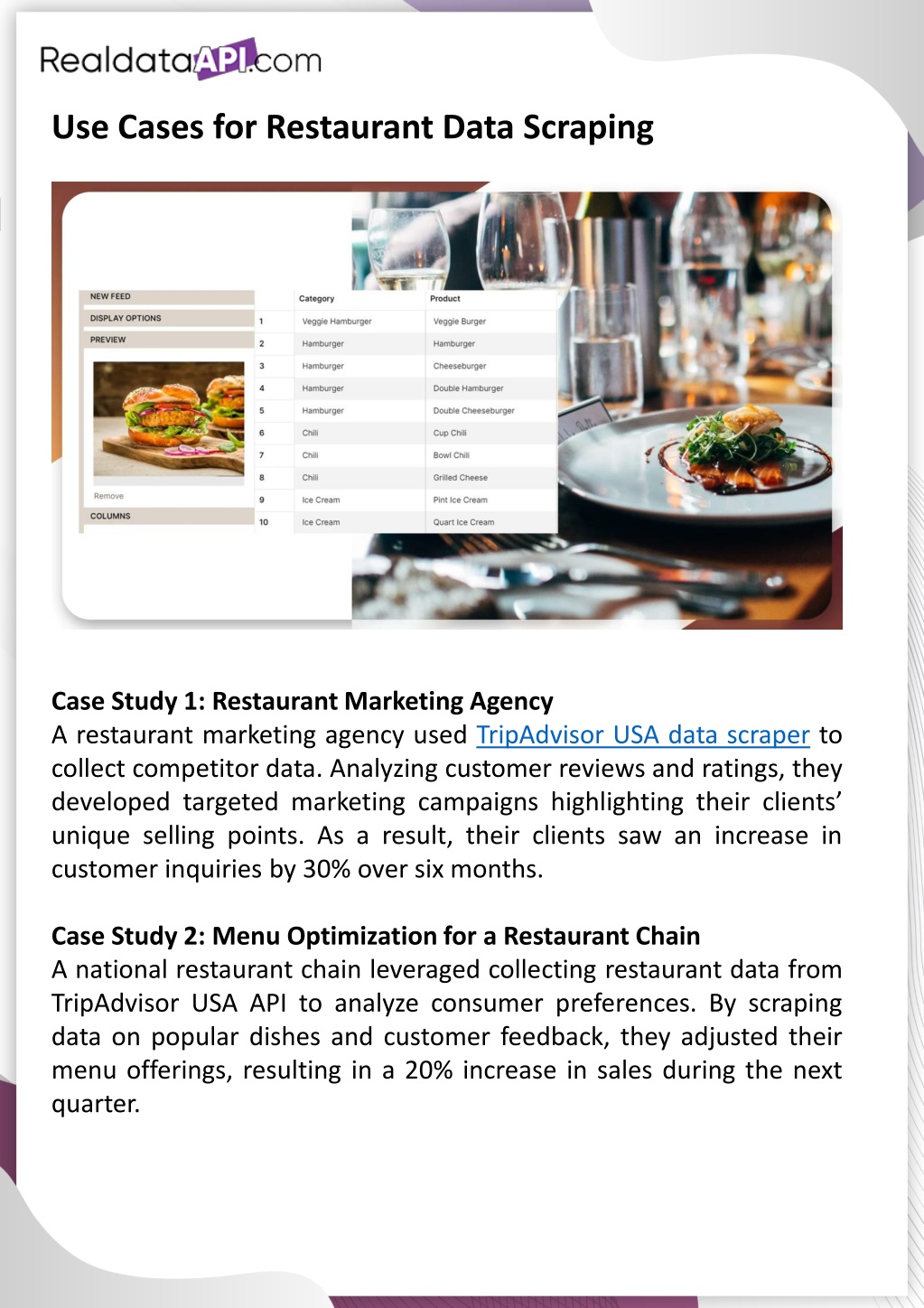 RealdataAPI.com

Use Cases for Restaurant Data Scraping

NEW FEED

DISPLAY OPTIONS

PREVIEW

Remove

COLUMNS

| | Category | Product |
|---|---|---|
| 1 | Veggie Hamburger | Veggie Burger |
| 2 | Hamburger | Hamburger |
| 3 | Hamburger | Cheeseburger |
| 4 | Hamburger | Double Hamburger |
| 5 | Hamburger | Double Cheeseburger |
| 6 | Chili | Cup Chili |
| 7 | Chili | Bowl Chili |
| 8 | Chili | Grilled Cheese |
| 9 | Ice Cream | Pint Ice Cream |
| 10 | Ice Cream | Quart Ice Cream |

Case Study 1: Restaurant Marketing Agency
A restaurant marketing agency used TripAdvisor USA data scraper to collect competitor data. Analyzing customer reviews and ratings, they developed targeted marketing campaigns highlighting their clients' unique selling points. As a result, their clients saw an increase in customer inquiries by 30% over six months.

Case Study 2: Menu Optimization for a Restaurant Chain
A national restaurant chain leveraged collecting restaurant data from TripAdvisor USA API to analyze consumer preferences. By scraping data on popular dishes and customer feedback, they adjusted their menu offerings, resulting in a 20% increase in sales during the next quarter.